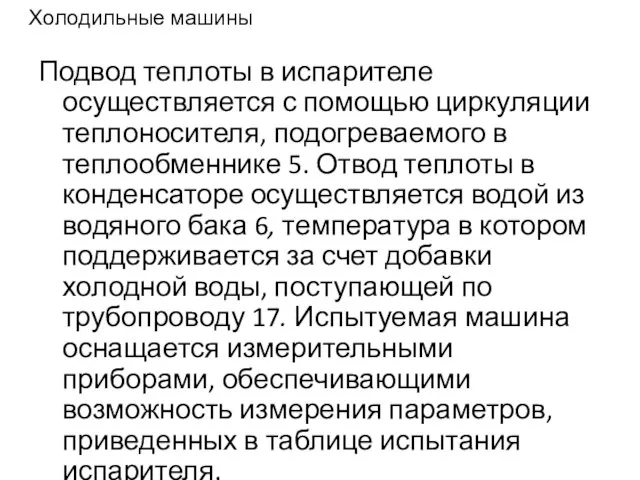 Холодильные машины

Подвод теплоты в испарителе осуществляется с помощью циркуляции теплоносителя, подогреваемого в теплообменнике 5. Отвод теплоты в конденсаторе осуществляется водой из водяного бака 6, температура в котором поддерживается за счет добавки холодной воды, поступающей по трубопроводу 17. Испытуемая машина оснащается измерительными приборами, обеспечивающими возможность измерения параметров, приведенных в таблице испытания испарителя.